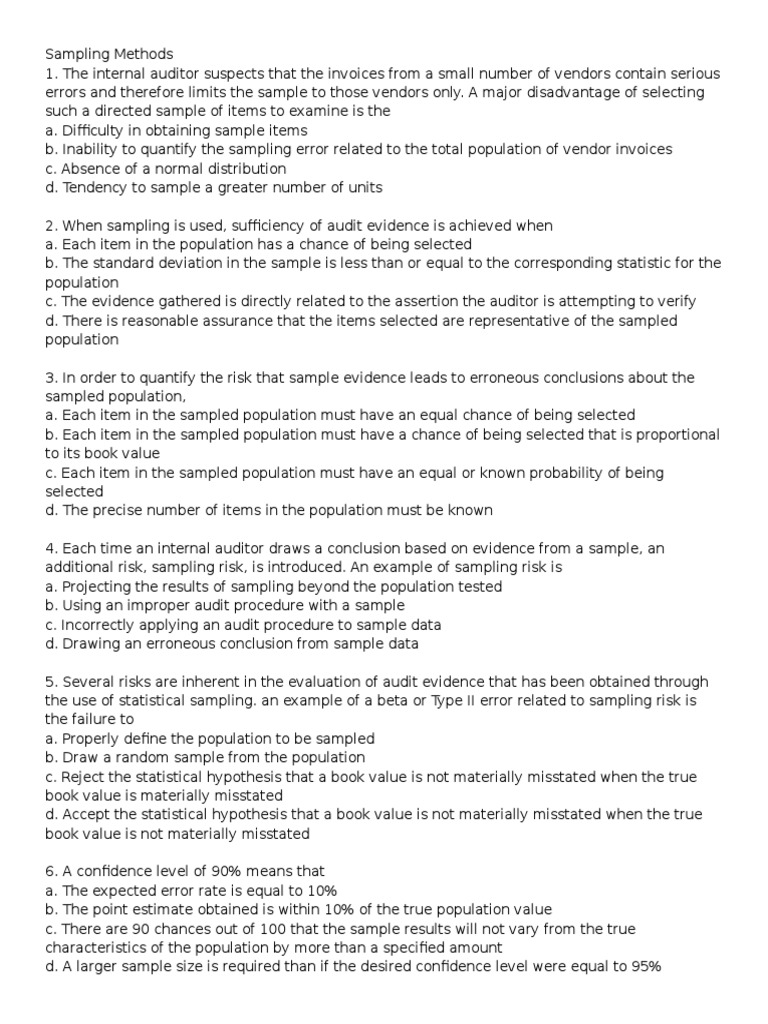 Sampling Methods
1. The internal auditor suspects that the invoices from a small number of vendors contain serious errors and therefore limits the sample to those vendors only. A major disadvantage of selecting such a directed sample of items to examine is the
a. Difficulty in obtaining sample items
b. Inability to quantify the sampling error related to the total population of vendor invoices
c. Absence of a normal distribution
d. Tendency to sample a greater number of units

2. When sampling is used, sufficiency of audit evidence is achieved when
a. Each item in the population has a chance of being selected
b. The standard deviation in the sample is less than or equal to the corresponding statistic for the population
c. The evidence gathered is directly related to the assertion the auditor is attempting to verify
d. There is reasonable assurance that the items selected are representative of the sampled population

3. In order to quantify the risk that sample evidence leads to erroneous conclusions about the sampled population,
a. Each item in the sampled population must have an equal chance of being selected
b. Each item in the sampled population must have a chance of being selected that is proportional to its book value
c. Each item in the sampled population must have an equal or known probability of being selected
d. The precise number of items in the population must be known

4. Each time an internal auditor draws a conclusion based on evidence from a sample, an additional risk, sampling risk, is introduced. An example of sampling risk is
a. Projecting the results of sampling beyond the population tested
b. Using an improper audit procedure with a sample
c. Incorrectly applying an audit procedure to sample data
d. Drawing an erroneous conclusion from sample data

5. Several risks are inherent in the evaluation of audit evidence that has been obtained through the use of statistical sampling. an example of a beta or Type II error related to sampling risk is the failure to
a. Properly define the population to be sampled
b. Draw a random sample from the population
c. Reject the statistical hypothesis that a book value is not materially misstated when the true book value is materially misstated
d. Accept the statistical hypothesis that a book value is not materially misstated when the true book value is not materially misstated

6. A confidence level of 90% means that
a. The expected error rate is equal to 10%
b. The point estimate obtained is within 10% of the true population value
c. There are 90 chances out of 100 that the sample results will not vary from the true characteristics of the population by more than a specified amount
d. A larger sample size is required than if the desired confidence level were equal to 95%